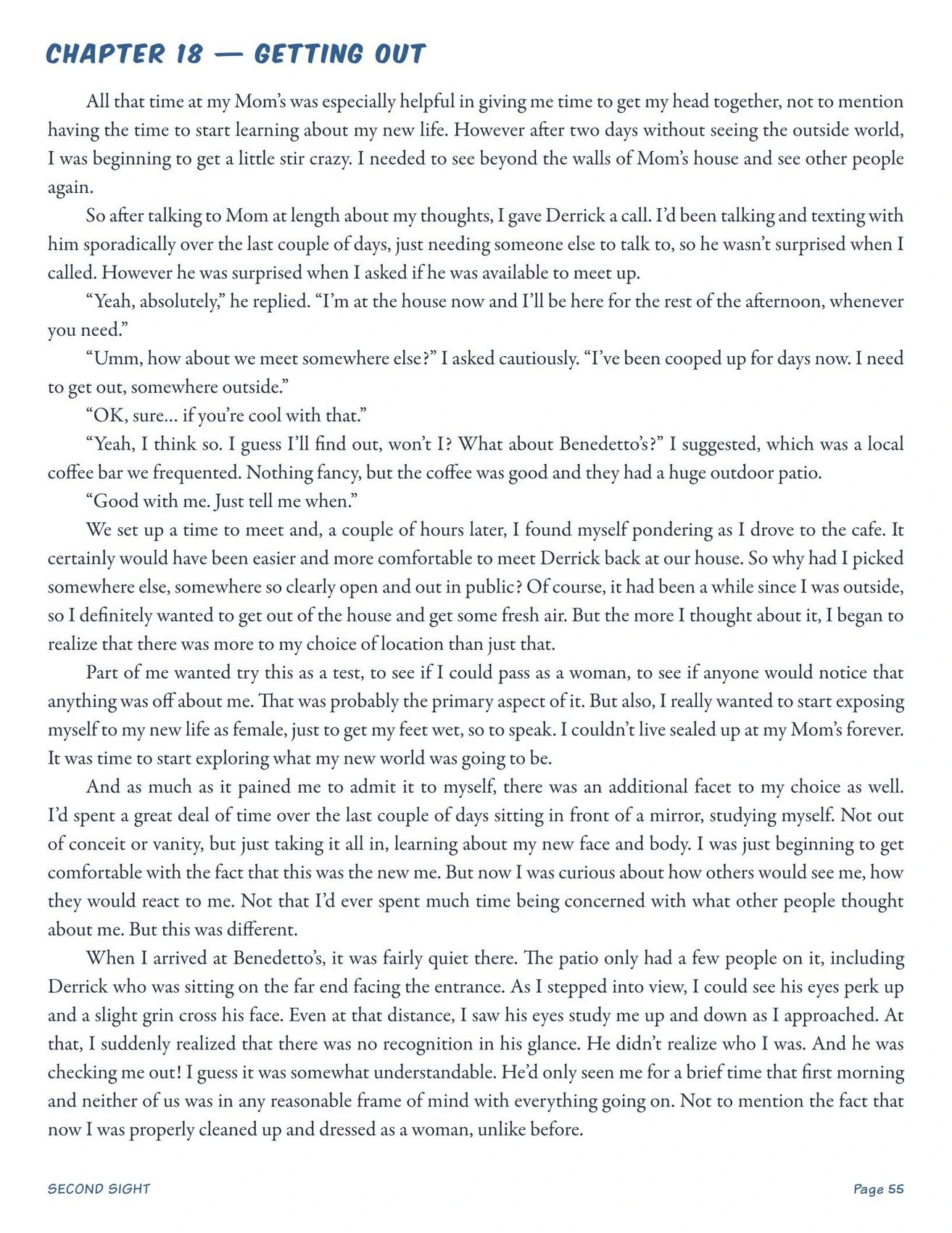 CHAPTER 18 — GETTING OUT

All that time at my Mom's was especially helpful in giving me time to get my head together, not to mention having the time to start learning about my new life. However after two days without seeing the outside world, I was beginning to get a little stir crazy. I needed to see beyond the walls of Mom's house and see other people again.

So after talking to Mom at length about my thoughts, I gave Derrick a call. I'd been talking and texting with him sporadically over the last couple of days, just needing someone else to talk to, so he wasn't surprised when I called. However he was surprised when I asked if he was available to meet up.

"Yeah, absolutely," he replied. "I'm at the house now and I'll be here for the rest of the afternoon, whenever you need."

"Umm, how about we meet somewhere else?" I asked cautiously. "I've been cooped up for days now. I need to get out, somewhere outside."

"OK, sure... if you're cool with that."

"Yeah, I think so. I guess I'll find out, won't I? What about Benedetto's?" I suggested, which was a local coffee bar we frequented. Nothing fancy, but the coffee was good and they had a huge outdoor patio.

"Good with me. Just tell me when."

We set up a time to meet and, a couple of hours later, I found myself pondering as I drove to the cafe. It certainly would have been easier and more comfortable to meet Derrick back at our house. So why had I picked somewhere else, somewhere so clearly open and out in public? Of course, it had been a while since I was outside, so I definitely wanted to get out of the house and get some fresh air. But the more I thought about it, I began to realize that there was more to my choice of location than just that.

Part of me wanted try this as a test, to see if I could pass as a woman, to see if anyone would notice that anything was off about me. That was probably the primary aspect of it. But also, I really wanted to start exposing myself to my new life as female, just to get my feet wet, so to speak. I couldn't live sealed up at my Mom's forever. It was time to start exploring what my new world was going to be.

And as much as it pained me to admit it to myself, there was an additional facet to my choice as well. I'd spent a great deal of time over the last couple of days sitting in front of a mirror, studying myself. Not out of conceit or vanity, but just taking it all in, learning about my new face and body. I was just beginning to get comfortable with the fact that this was the new me. But now I was curious about how others would see me, how they would react to me. Not that I'd ever spent much time being concerned with what other people thought about me. But this was different.

When I arrived at Benedetto's, it was fairly quiet there. The patio only had a few people on it, including Derrick who was sitting on the far end facing the entrance. As I stepped into view, I could see his eyes perk up and a slight grin cross his face. Even at that distance, I saw his eyes study me up and down as I approached. At that, I suddenly realized that there was no recognition in his glance. He didn't realize who I was. And he was checking me out! I guess it was somewhat understandable. He'd only seen me for a brief time that first morning and neither of us was in any reasonable frame of mind with everything going on. Not to mention the fact that now I was properly cleaned up and dressed as a woman, unlike before.

SECOND SIGHT

Page 55